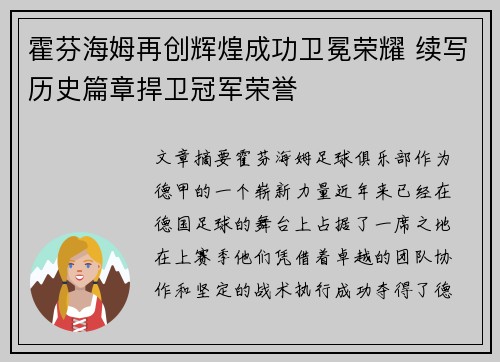 霍芬海姆再创辉煌成功卫冕荣耀 续写历史篇章捍卫冠军荣誉

文章摘要霍芬海姆足球俱乐部作为德甲的一个崭新力量近年来已经在德国足球的舞台上占据了一席之地在上赛季他们凭借着卓越的团队协作和坚定的战术执行成功夺得了德